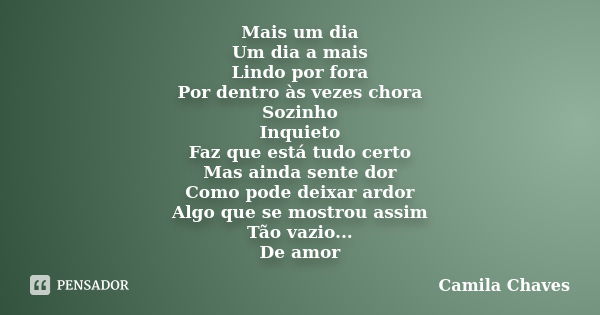 Mais um dia
Um dia a mais
Lindo por fora
Por dentro às vezes chora
Sozinho
Inquieto
Faz que está tudo certo
Mas ainda sente dor
Como pode deixar ardor
Algo que se mostrou assim
Tão vazio...
De amor

PENSADOR

Camila Chaves